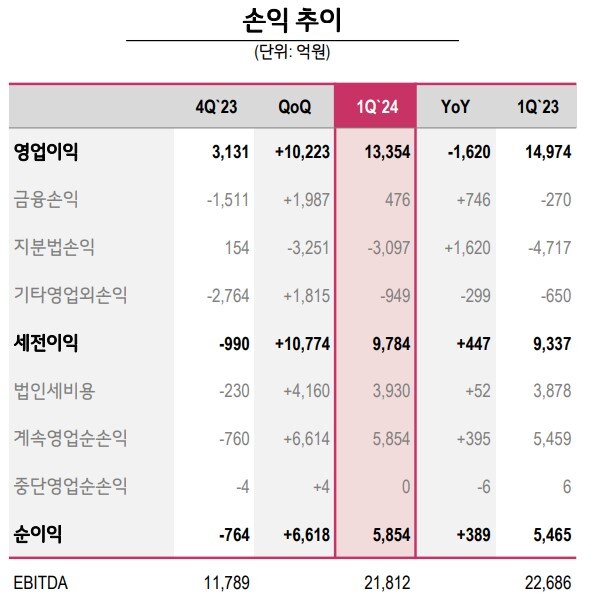 손익 추이

(단위: 억원)

| | 4Q`23 | QoQ | 1Q`24 | YoY | 1Q`23 |
|---|---|---|---|---|---|
| 영업이익 | 3,131 | +10,223 | 13,354 | -1,620 | 14,974 |
| 금융손익 | -1,511 | +1,987 | 476 | +746 | -270 |
| 지분법손익 | 154 | -3,251 | -3,097 | +1,620 | -4,717 |
| 기타영업외손익 | -2,764 | +1,815 | -949 | -299 | -650 |
| 세전이익 | -990 | +10,774 | 9,784 | +447 | 9,337 |
| 법인세비용 | -230 | +4,160 | 3,930 | +52 | 3,878 |
| 계속영업순손익 | -760 | +6,614 | 5,854 | +395 | 5,459 |
| 중단영업순손익 | -4 | +4 | 0 | -6 | 6 |
| 순이익 | -764 | +6,618 | 5,854 | +389 | 5,465 |
| EBITDA | 11,789 | | 21,812 | | 22,686 |